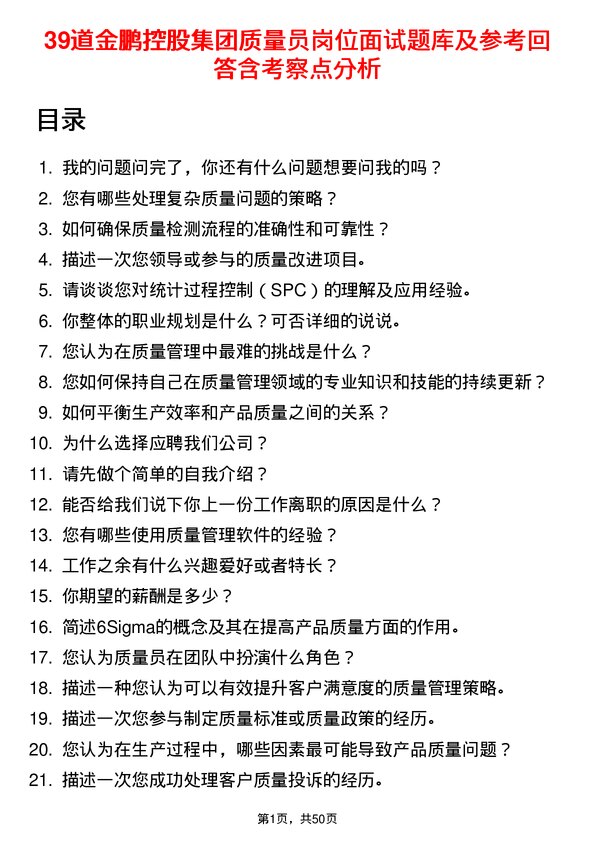 39道金鹏控股集团质量员岗位面试题库及参考回答含考察点分析

目录

1. 我的问题问完了，你还有什么问题想要问我的吗？
2. 您有哪些处理复杂质量问题的策略？
3. 如何确保质量检测流程的准确性和可靠性？
4. 描述一次您领导或参与的质量改进项目。
5. 请谈谈您对统计过程控制（SPC）的理解及应用经验。
6. 你整体的职业规划是什么？可否详细的说说。
7. 您认为在质量管理中最难的挑战是什么？
8. 您如何保持自己在质量管理领域的专业知识和技能的持续更新？
9. 如何平衡生产效率和产品质量之间的关系？
10. 为什么选择应聘我们公司？
11. 请先做个简单的自我介绍？
12. 能否给我们说下你上一份工作离职的原因是什么？
13. 您有哪些使用质量管理软件的经验？
14. 工作之余有什么兴趣爱好或者特长？
15. 你期望的薪酬是多少？
16. 简述6Sigma的概念及其在提高产品质量方面的作用。
17. 您认为质量员在团队中扮演什么角色？
18. 描述一种您认为可以有效提升客户满意度的质量管理策略。
19. 描述一次您参与制定质量标准或质量政策的经历。
20. 您认为在生产过程中，哪些因素最可能导致产品质量问题？
21. 描述一次您成功处理客户质量投诉的经历。

第1页，共50页